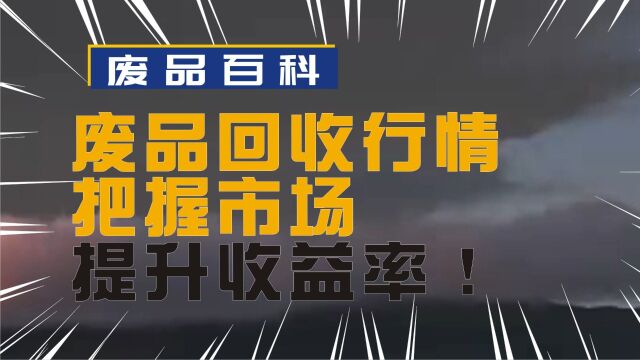 废品百科

废品回收行情
把握市场
提升收益率！